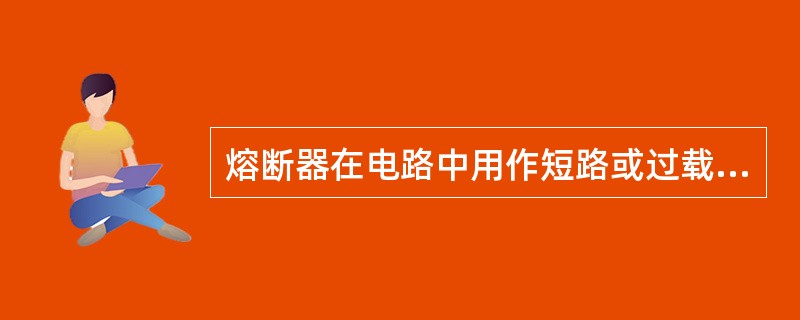 熔断器在电路中用作短路或过载...